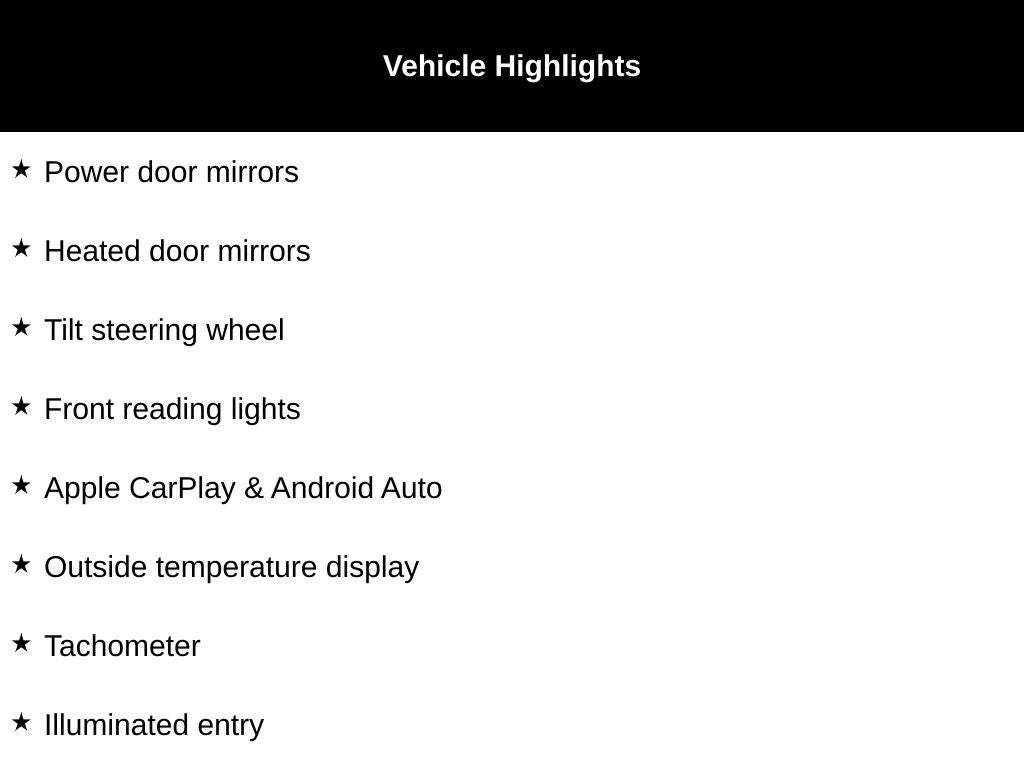 Vehicle Highlights

★ Power door mirrors

★ Heated door mirrors

★ Tilt steering wheel

★ Front reading lights

★ Apple CarPlay & Android Auto

★ Outside temperature display

★ Tachometer

★ Illuminated entry